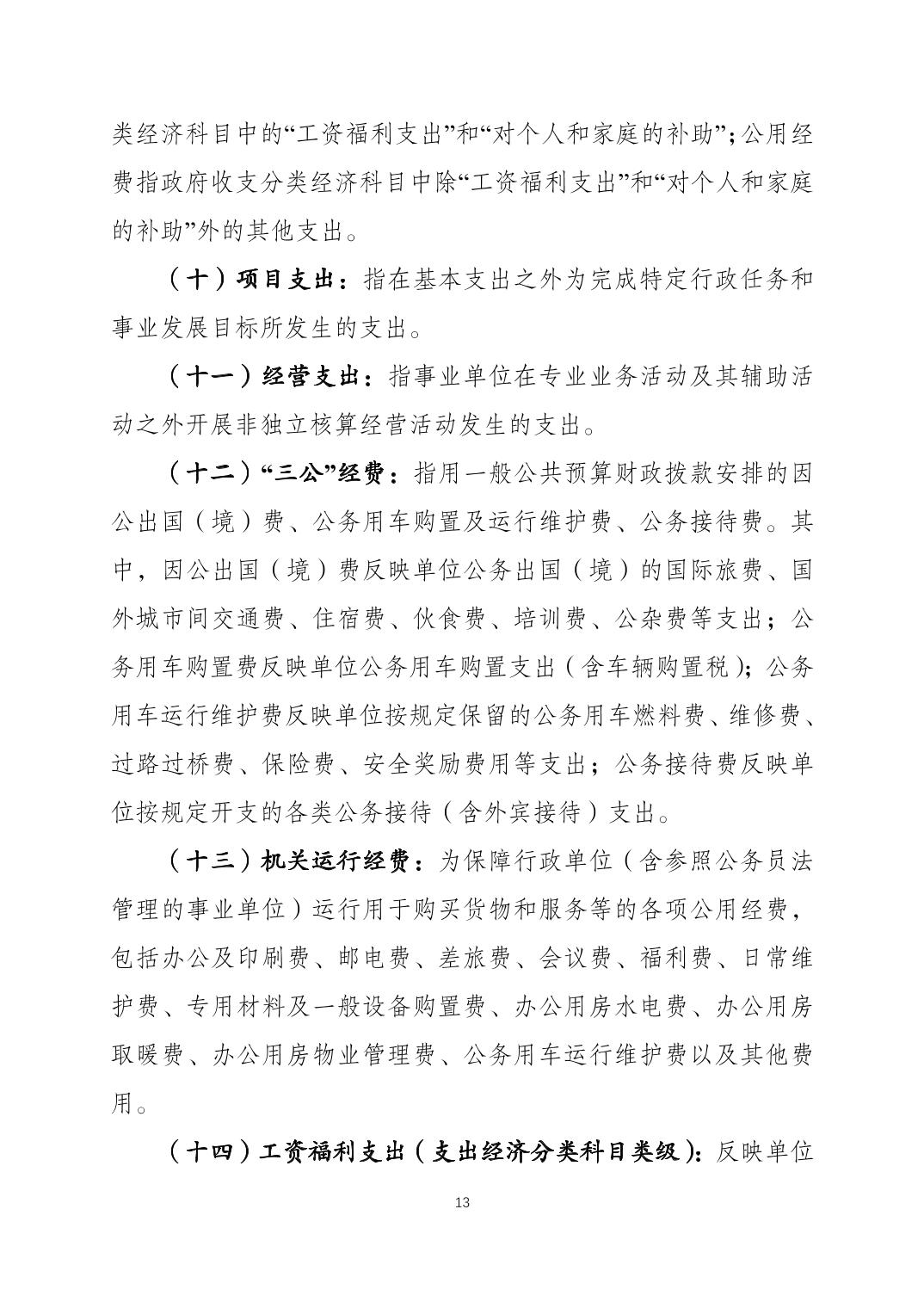 类经济科目中的“工资福利支出”和“对个人和家庭的补助”；公用经费指政府收支分类经济科目中除“工资福利支出”和“对个人和家庭的补助”外的其他支出。

（十）项目支出：指在基本支出之外为完成特定行政任务和事业发展目标所发生的支出。

（十一）经营支出：指事业单位在专业业务活动及其辅助活动之外开展非独立核算经营活动发生的支出。

（十二）“三公”经费：指用一般公共预算财政拨款安排的因公出国（境）费、公务用车购置及运行维护费、公务接待费。其中，因公出国（境）费反映单位公务出国（境）的国际旅费、国外城市间交通费、住宿费、伙食费、培训费、公杂费等支出；公务用车购置费反映单位公务用车购置支出（含车辆购置税）；公务用车运行维护费反映单位按规定保留的公务用车燃料费、维修费、过路过桥费、保险费、安全奖励费用等支出；公务接待费反映单位按规定开支的各类公务接待（含外宾接待）支出。

（十三）机关运行经费：为保障行政单位（含参照公务员法管理的事业单位）运行用于购买货物和服务等的各项公用经费，包括办公及印刷费、邮电费、差旅费、会议费、福利费、日常维护费、专用材料及一般设备购置费、办公用房水电费、办公用房取暖费、办公用房物业管理费、公务用车运行维护费以及其他费用。

（十四）工资福利支出（支出经济分类科目类级）：反映单位

13